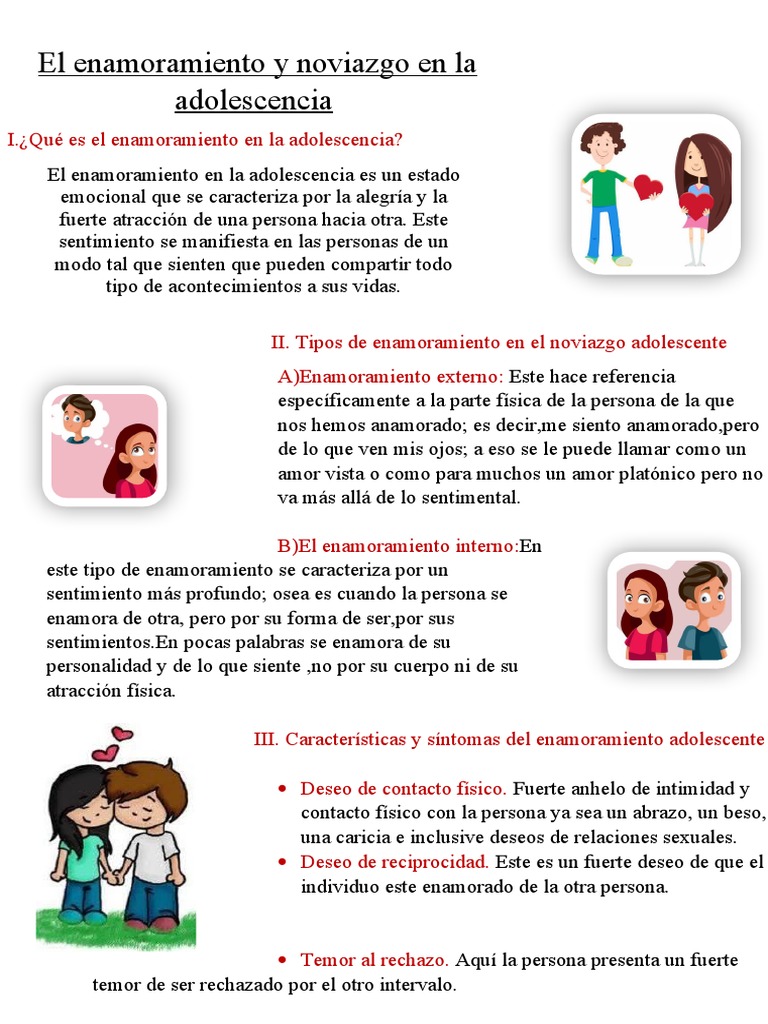 El enamoramiento y noviazgo en la adolescencia

I.¿Qué es el enamoramiento en la adolescencia?

El enamoramiento en la adolescencia es un estado emocional que se caracteriza por la alegría y la fuerte atracción de una persona hacia otra. Este sentimiento se manifiesta en las personas de un modo tal que sienten que pueden compartir todo tipo de acontecimientos a sus vidas.

II. Tipos de enamoramiento en el noviazgo adolescente

A)Enamoramiento externo: Este hace referencia específicamente a la parte física de la persona de la que nos hemos anamorado; es decir,me siento anamorado,pero de lo que ven mis ojos; a eso se le puede llamar como un amor vista o como para muchos un amor platónico pero no va más allá de lo sentimental.

B)El enamoramiento interno:En este tipo de enamoramiento se caracteriza por un sentimiento más profundo; osea es cuando la persona se enamora de otra, pero por su forma de ser,por sus sentimientos.En pocas palabras se enamora de su personalidad y de lo que siente ,no por su cuerpo ni de su atracción física.

III. Características y síntomas del enamoramiento adolescente

• Deseo de contacto físico. Fuerte anhelo de intimidad y contacto físico con la persona ya sea un abrazo, un beso, una caricia e inclusive deseos de relaciones sexuales.
• Deseo de reciprocidad. Este es un fuerte deseo de que el individuo este enamorado de la otra persona.

• Temor al rechazo. Aquí la persona presenta un fuerte temor de ser rechazado por el otro intervalo.